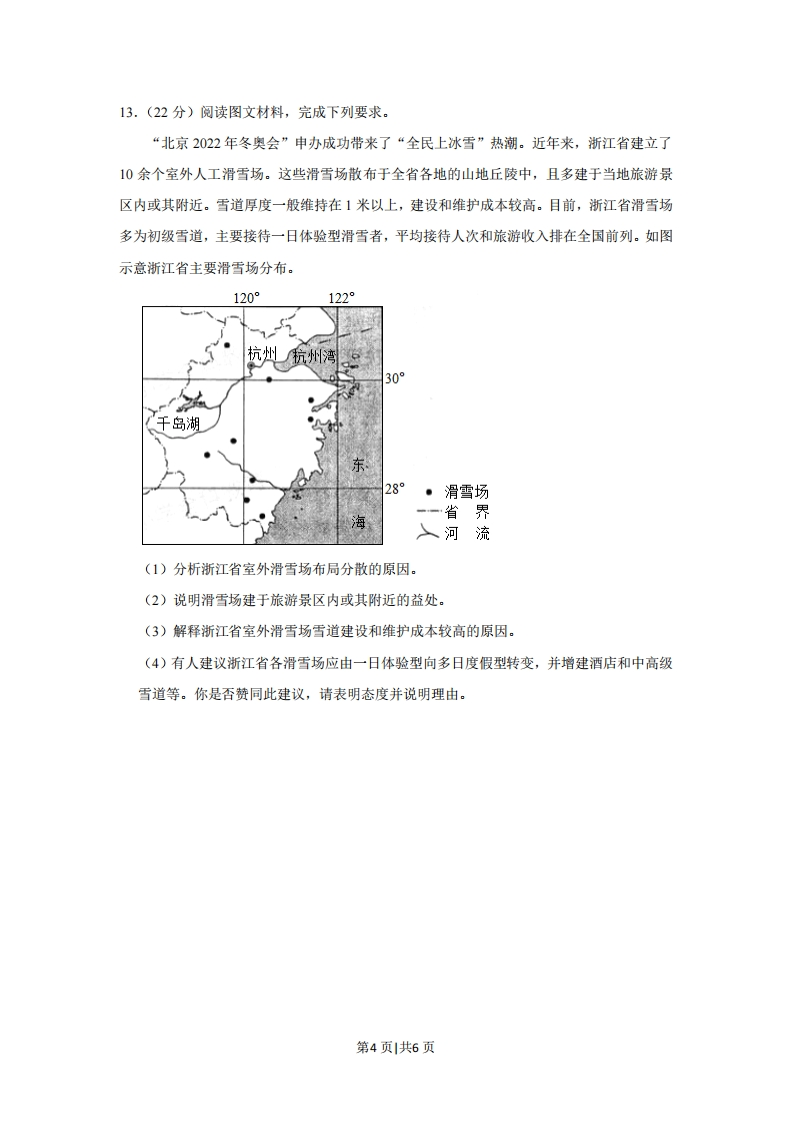 13．（22 分）阅读图文材料，完成下列要求。

“北京 2022 年冬奥会”申办成功带来了“全民上冰雪”热潮。近年来，浙江省建立了 10 余个室外人工滑雪场。这些滑雪场散布于全省各地的山地丘陵中，且多建于当地旅游景区内或其附近。雪道厚度一般维持在 1 米以上，建设和维护成本较高。目前，浙江省滑雪场多为初级雪道，主要接待一日体验型滑雪者，平均接待人次和旅游收入排在全国前列。如图示意浙江省主要滑雪场分布。

120°
122°
杭州
杭州湾
30°
千岛湖
东
28°
海
滑雪场
省 界
河 流

（1）分析浙江省室外滑雪场布局分散的原因。

（2）说明滑雪场建于旅游景区内或其附近的益处。

（3）解释浙江省室外滑雪场雪道建设和维护成本较高的原因。

（4）有人建议浙江省各滑雪场应由一日体验型向多日度假型转变，并增建酒店和中高级雪道等。你是否赞同此建议，请表明态度并说明理由。

第4 页|共6 页